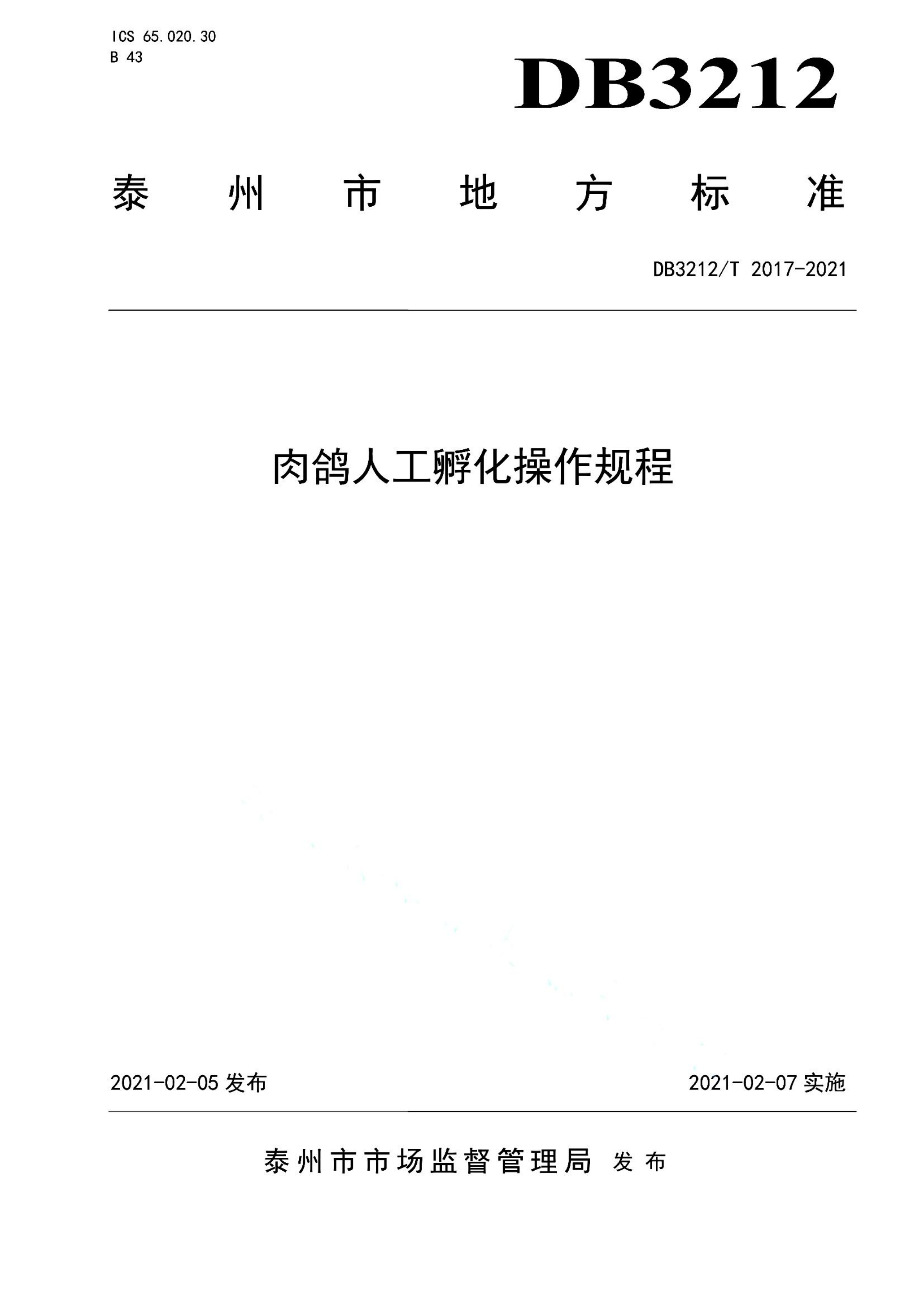 ICS 65.020.30
B 43

DB3212

泰州市地方标准

DB3212/T 2017-2021

肉鸽人工孵化操作规程

2021-02-05 发布

2021-02-07 实施

泰州市市场监督管理局 发布